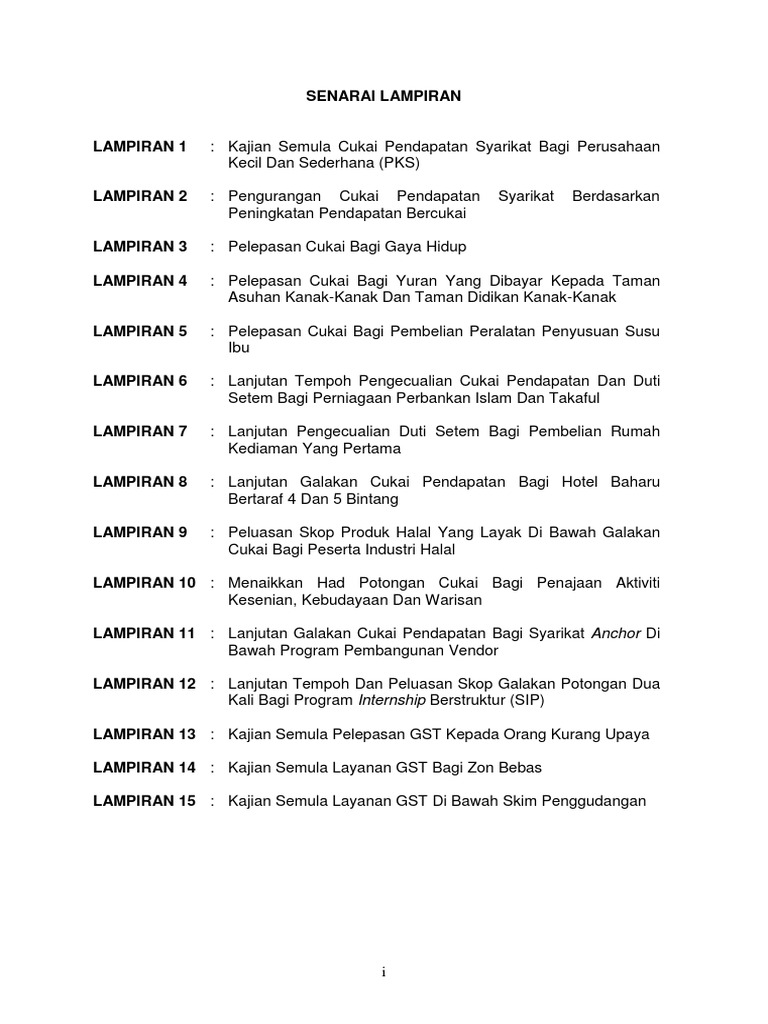 SENARAI LAMPIRAN

LAMPIRAN 1 : Kajian Semula Cukai Pendapatan Syarikat Bagi Perusahaan Kecil Dan Sederhana (PKS)

LAMPIRAN 2 : Pengurangan Cukai Pendapatan Syarikat Berdasarkan Peningkatan Pendapatan Bercukai

LAMPIRAN 3 : Pelepasan Cukai Bagi Gaya Hidup

LAMPIRAN 4 : Pelepasan Cukai Bagi Yuran Yang Dibayar Kepada Taman Asuhan Kanak-Kanak Dan Taman Didikan Kanak-Kanak

LAMPIRAN 5 : Pelepasan Cukai Bagi Pembelian Peralatan Penyusuan Susu Ibu

LAMPIRAN 6 : Lanjutan Tempoh Pengecualian Cukai Pendapatan Dan Duti Setem Bagi Perniagaan Perbankan Islam Dan Takaful

LAMPIRAN 7 : Lanjutan Pengecualian Duti Setem Bagi Pembelian Rumah Kediaman Yang Pertama

LAMPIRAN 8 : Lanjutan Galakan Cukai Pendapatan Bagi Hotel Baharu Bertaraf 4 Dan 5 Bintang

LAMPIRAN 9 : Peluasan Skop Produk Halal Yang Layak Di Bawah Galakan Cukai Bagi Peserta Industri Halal

LAMPIRAN 10 : Menaikkan Had Potongan Cukai Bagi Penajaan Aktiviti Kesenian, Kebudayaan Dan Warisan

LAMPIRAN 11 : Lanjutan Galakan Cukai Pendapatan Bagi Syarikat Anchor Di Bawah Program Pembangunan Vendor

LAMPIRAN 12 : Lanjutan Tempoh Dan Peluasan Skop Galakan Potongan Dua Kali Bagi Program Internship Berstruktur (SIP)

LAMPIRAN 13 : Kajian Semula Pelepasan GST Kepada Orang Kurang Upaya

LAMPIRAN 14 : Kajian Semula Layanan GST Bagi Zon Bebas

LAMPIRAN 15 : Kajian Semula Layanan GST Di Bawah Skim Penggudangan

i